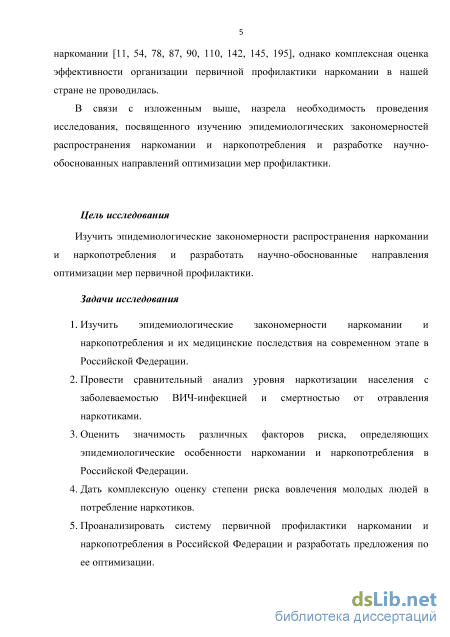 5

наркомании [11, 54, 78, 87, 90, 110, 142, 145, 195], однако комплексная оценка эффективности организации первичной профилактики наркомании в нашей стране не проводилась.

В связи с изложенным выше, назрела необходимость проведения исследования, посвященного изучению эпидемиологических закономерностей распространения наркомании и наркопотребления и разработке научно-обоснованных направлений оптимизации мер профилактики.

Цель исследования

Изучить эпидемиологические закономерности распространения наркомании и наркопотребления и разработать научно-обоснованные направления оптимизации мер первичной профилактики.

Задачи исследования

1. Изучить эпидемиологические закономерности наркомании и наркопотребления и их медицинские последствия на современном этапе в Российской Федерации.
2. Провести сравнительный анализ уровня наркотизации населения с заболеваемостью ВИЧ-инфекцией и смертностью от отравления наркотиками.
3. Оценить значимость различных факторов риска, определяющих эпидемиологические особенности наркомании и наркопотребления в Российской Федерации.
4. Дать комплексную оценку степени риска вовлечения молодых людей в потребление наркотиков.
5. Проанализировать систему первичной профилактики наркомании и наркопотребления в Российской Федерации и разработать предложения по ее оптимизации.

dsLib.net
библиотека диссертаций